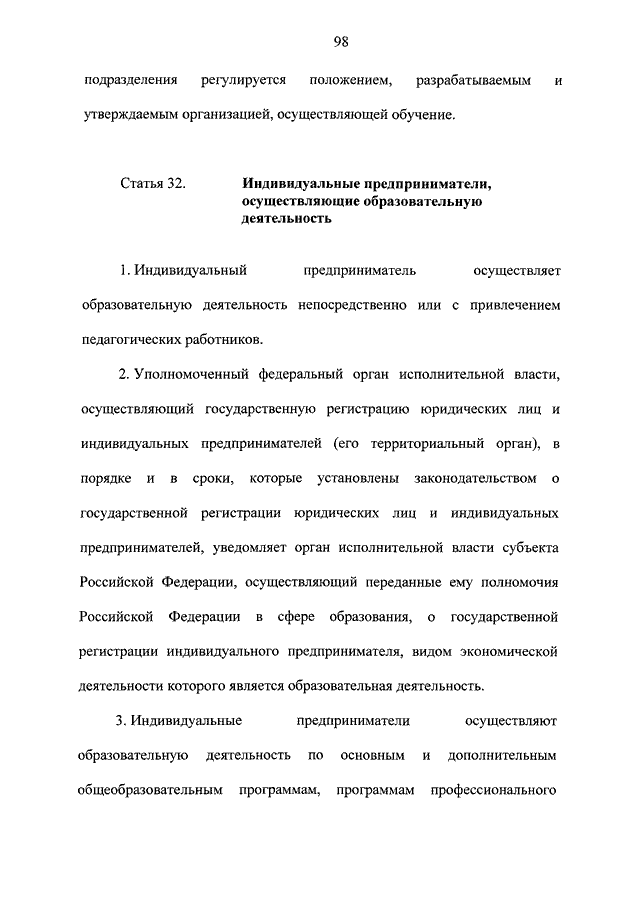 98

подразделения регулируется положением, разрабатываемым и утверждаемым организацией, осуществляющей обучение.

Статья 32. Индивидуальные предприниматели, осуществляющие образовательную деятельность

1. Индивидуальный предприниматель осуществляет образовательную деятельность непосредственно или с привлечением педагогических работников.

2. Уполномоченный федеральный орган исполнительной власти, осуществляющий государственную регистрацию юридических лиц и индивидуальных предпринимателей (его территориальный орган), в порядке и в сроки, которые установлены законодательством о государственной регистрации юридических лиц и индивидуальных предпринимателей, уведомляет орган исполнительной власти субъекта Российской Федерации, осуществляющий переданные ему полномочия Российской Федерации в сфере образования, о государственной регистрации индивидуального предпринимателя, видом экономической деятельности которого является образовательная деятельность.

3. Индивидуальные предприниматели осуществляют образовательную деятельность по основным и дополнительным общеобразовательным программам, программам профессионального